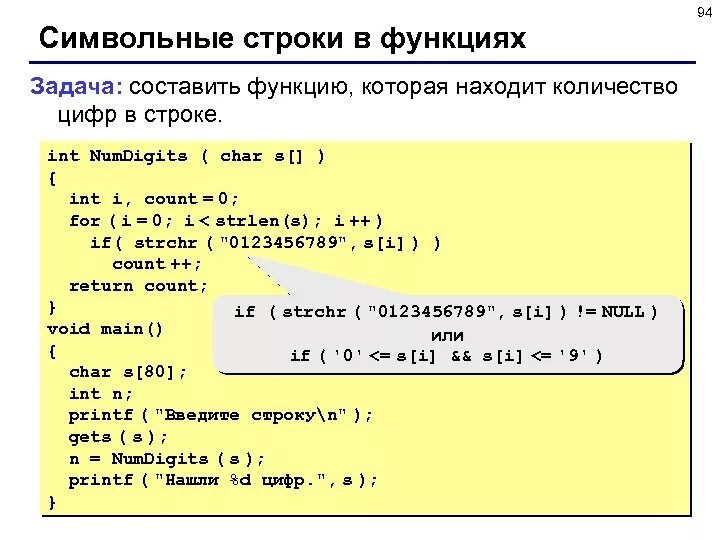 94

Символьные строки в функциях

Задача: составить функцию, которая находит количество цифр в строке.

int NumDigits ( char s[] )
{
  int i, count = 0;
  for ( i = 0; i < strlen(s); i ++ )
    if( strchr ( "0123456789", s[i] ) )
      count ++;
  return count;
}
void main()
{
  char s[80];
  int n;
  printf ( "Введите строку\n" );
  gets ( s );
  n = NumDigits ( s );
  printf ( "Нашли %d цифр.", s );
}

if ( strchr ( "0123456789", s[i] ) != NULL )
или
if ( '0' <= s[i] && s[i] <= '9' )